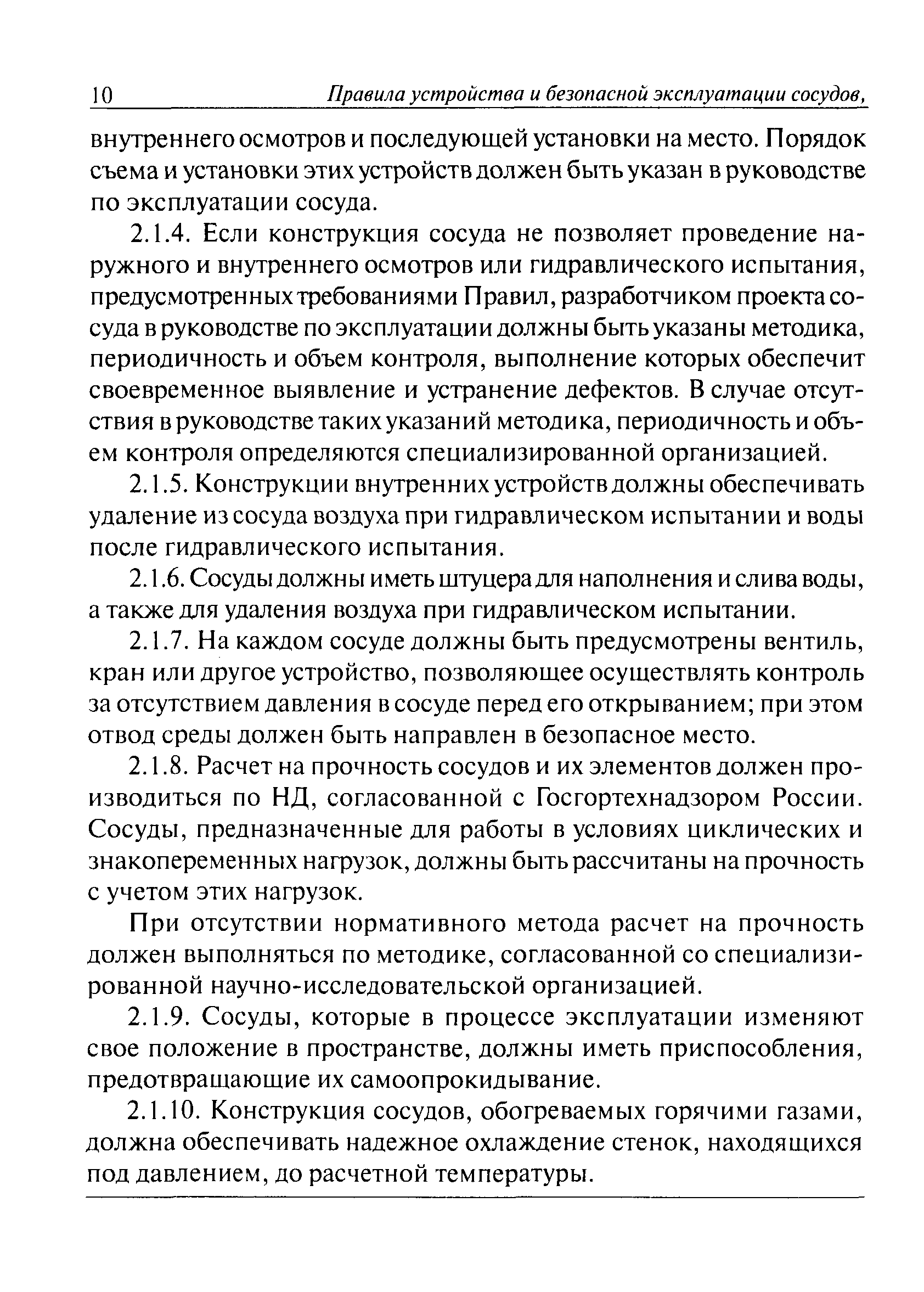 10 Правила устройства и безопасной эксплуатации сосудов,

внутреннего осмотров и последующей установки на место. Порядок съема и установки этих устройств должен быть указан в руководстве по эксплуатации сосуда.

2.1.4. Если конструкция сосуда не позволяет проведение наружного и внутреннего осмотров или гидравлического испытания, предусмотренных требованиями Правил, разработчиком проекта сосуда в руководстве по эксплуатации должны быть указаны методика, периодичность и объем контроля, выполнение которых обеспечит своевременное выявление и устранение дефектов. В случае отсутствия в руководстве таких указаний методика, периодичность и объем контроля определяются специализированной организацией.

2.1.5. Конструкции внутренних устройств должны обеспечивать удаление из сосуда воздуха при гидравлическом испытании и воды после гидравлического испытания.

2.1.6. Сосуды должны иметь штуцера для наполнения и слива воды, а также для удаления воздуха при гидравлическом испытании.

2.1.7. На каждом сосуде должны быть предусмотрены вентиль, кран или другое устройство, позволяющее осуществлять контроль за отсутствием давления в сосуде перед его открыванием; при этом отвод среды должен быть направлен в безопасное место.

2.1.8. Расчет на прочность сосудов и их элементов должен производиться по НД, согласованной с Госгортехнадзором России. Сосуды, предназначенные для работы в условиях циклических и знакопеременных нагрузок, должны быть рассчитаны на прочность с учетом этих нагрузок.

При отсутствии нормативного метода расчет на прочность должен выполняться по методике, согласованной со специализированной научно-исследовательской организацией.

2.1.9. Сосуды, которые в процессе эксплуатации изменяют свое положение в пространстве, должны иметь приспособления, предотвращающие их самоопрокидывание.

2.1.10. Конструкция сосудов, обогреваемых горячими газами, должна обеспечивать надежное охлаждение стенок, находящихся под давлением, до расчетной температуры.